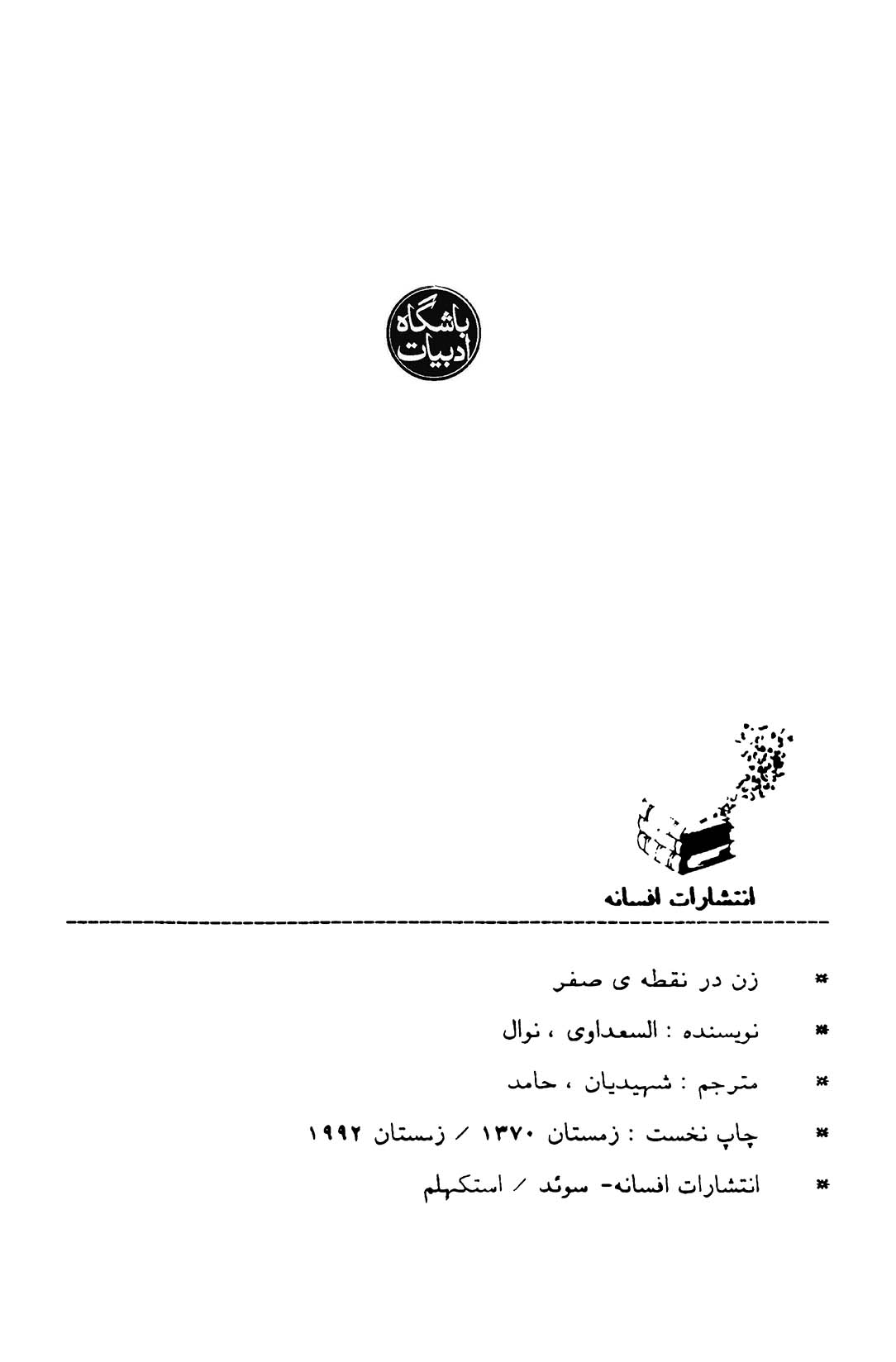 باشگاه ادبیات

انتشارات افسانه

* زن در نقطه ی صفر

* نویسنده : السعداوی ، نوال

* مترجم : شهیدیان ، حامد

* چاپ نخست : زمستان ۱۳۷۰ / زمستان ۱۹۹۲

* انتشارات افسانه- سوئد / استکهلم